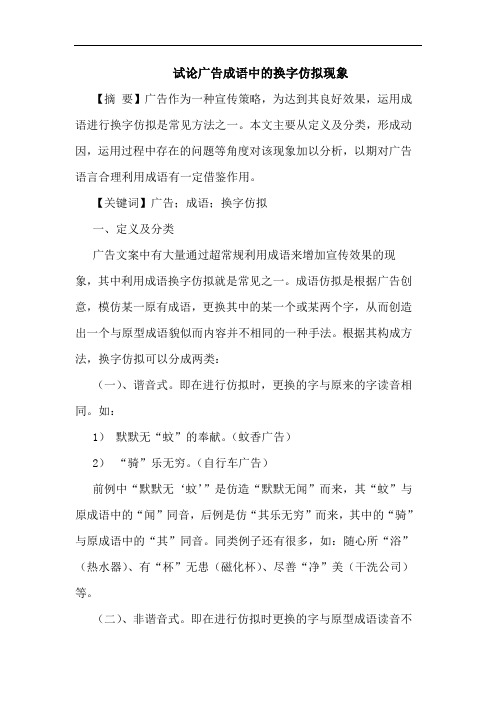 试论广告成语中的换字仿拟现象

【摘 要】广告作为一种宣传策略，为达到其良好效果，运用成语进行换字仿拟是常见方法之一。本文主要从定义及分类，形成动因，运用过程中存在的问题等角度对该现象加以分析，以期对广告语言合理利用成语有一定借鉴作用。

【关键词】广告；成语；换字仿拟

一、定义及分类

广告文案中有大量通过超常规利用成语来增加宣传效果的现象，其中利用成语换字仿拟就是常见之一。成语仿拟是根据广告创意，模仿某一原有成语，更换其中的某一个或某两个字，从而创造出一个与原型成语貌似而内容并不相同的一种手法。根据其构成方法，换字仿拟可以分成两类：

（一）、谐音式。即在进行仿拟时，更换的字与原来的字读音相同。如：

1） 默默无“蚊”的奉献。（蚊香广告）

2） “骑”乐无穷。（自行车广告）

前例中“默默无‘蚊’”是仿造“默默无闻”而来，其“蚊”与原成语中的“闻”同音，后例是仿“其乐无穷”而来，其中的“骑”与原成语中的“其”同音。同类例子还有很多，如：随心所“浴”（热水器）、有“杯”无患（磁化杯）、尽善“净”美（干洗公司）等。

（二）、非谐音式。即在进行仿拟时更换的字与原型成语读音不